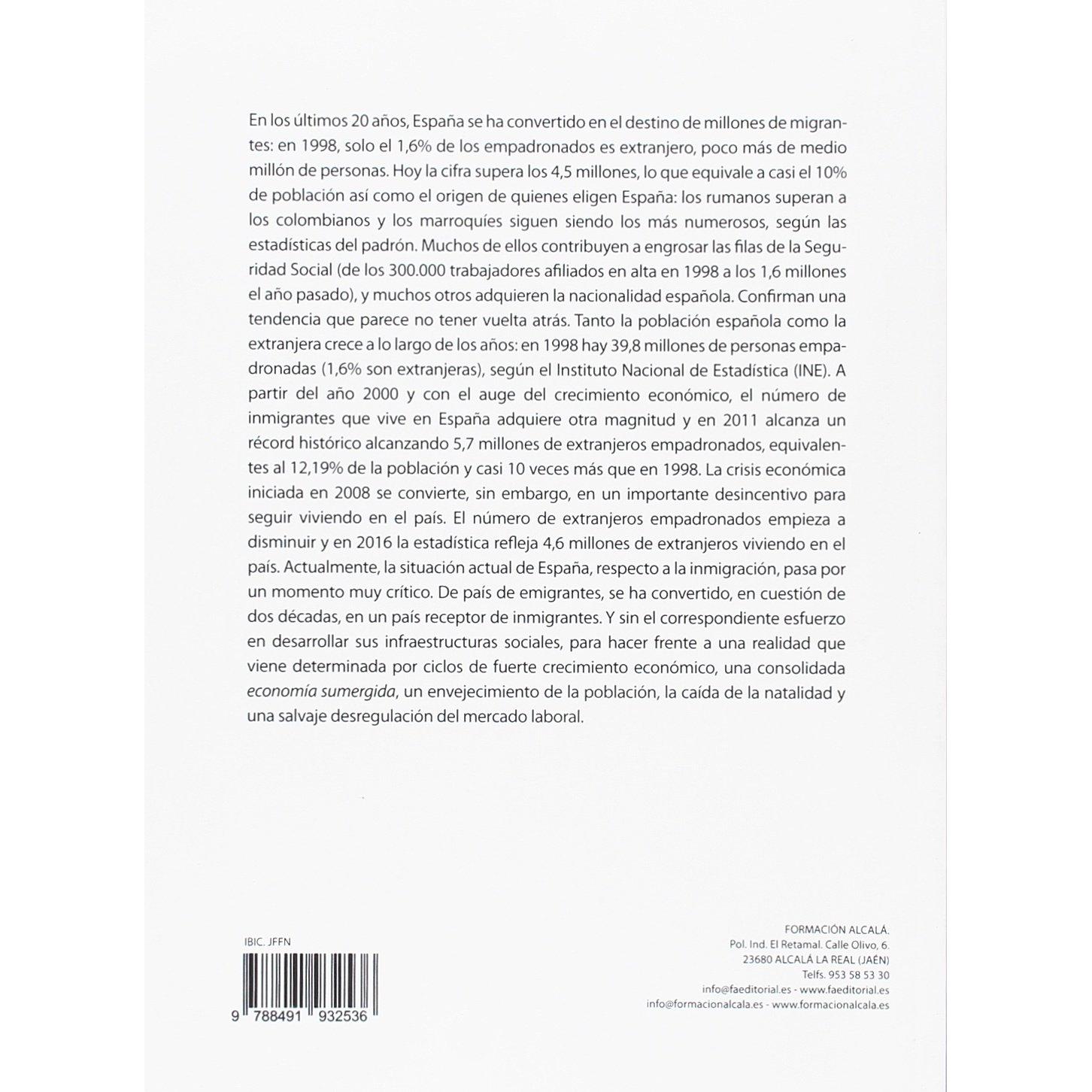 En los últimos 20 años, España se ha convertido en el destino de millones de migrantes: en 1998, solo el 1,6% de los empadronados es extranjero, poco más de medio millón de personas. Hoy la cifra supera los 4,5 millones, lo que equivale a casi el 10% de población así como el origen de quienes eligen España: los rumanos superan a los colombianos y los marroquíes siguen siendo los más numerosos, según las estadísticas del padrón. Muchos de ellos contribuyen a engrosar las filas de la Seguridad Social (de los 300.000 trabajadores afiliados en alta en 1998 a los 1,6 millones el año pasado), y muchos otros adquieren la nacionalidad española. Confirman una tendencia que parece no tener vuelta atrás. Tanto la población española como la extranjera crece a lo largo de los años: en 1998 hay 39,8 millones de personas empadronadas (1,6% son extranjeras), según el Instituto Nacional de Estadística (INE). A partir del año 2000 y con el auge del crecimiento económico, el número de inmigrantes que vive en España adquiere otra magnitud y en 2011 alcanza un récord histórico alcanzando 5,7 millones de extranjeros empadronados, equivalentes al 12,19% de la población y casi 10 veces más que en 1998. La crisis económica iniciada en 2008 se convierte, sin embargo, en un importante desincentivo para seguir viviendo en el país. El número de extranjeros empadronados empieza a disminuir y en 2016 la estadística refleja 4,6 millones de extranjeros viviendo en el país. Actualmente, la situación actual de España, respecto a la inmigración, pasa por un momento muy crítico. De país de emigrantes, se ha convertido, en cuestión de dos décadas, en un país receptor de inmigrantes. Y sin el correspondiente esfuerzo en desarrollar sus infraestructuras sociales, para hacer frente a una realidad que viene determinada por ciclos de fuerte crecimiento económico, una consolidada economía sumergida, un envejecimiento de la población, la caída de la natalidad y una salvaje desregulación del mercado laboral.

IBIC. JFFN

9 788491 932536

FORMACIÓN ALCALÁ.
Pol. Ind. El Retamal. Calle Olivo, 6.
23680 ALCALÁ LA REAL (JAÉN)
Telfs. 953 58 53 30
info@faeditorial.es - www.faeditorial.es
info@formacionalcala.es - www.formacionalcala.es